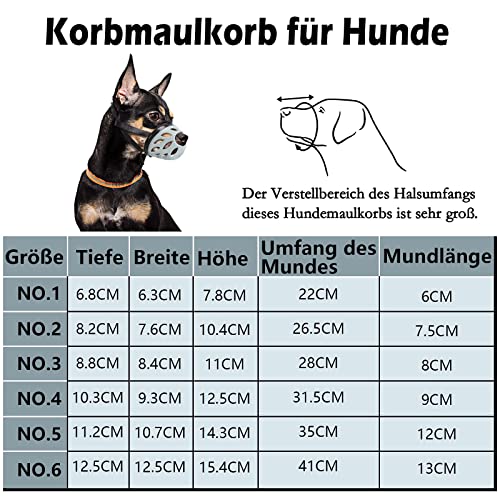 Korbmaulkorb für Hunde

Der Verstellbereich des Halsumfangs dieses Hundemaulkorbs ist sehr groß.

| Größe | Tiefe | Breite | Höhe | Umfang des Mundes | Mundlänge |
|---|---|---|---|---|---|
| NO.1 | 6.8CM | 6.3CM | 7.8CM | 22CM | 6CM |
| NO.2 | 8.2CM | 7.6CM | 10.4CM | 26.5CM | 7.5CM |
| NO.3 | 8.8CM | 8.4CM | 11CM | 28CM | 8CM |
| NO.4 | 10.3CM | 9.3CM | 12.5CM | 31.5CM | 9CM |
| NO.5 | 11.2CM | 10.7CM | 14.3CM | 35CM | 12CM |
| NO.6 | 12.5CM | 12.5CM | 15.4CM | 41CM | 13CM |